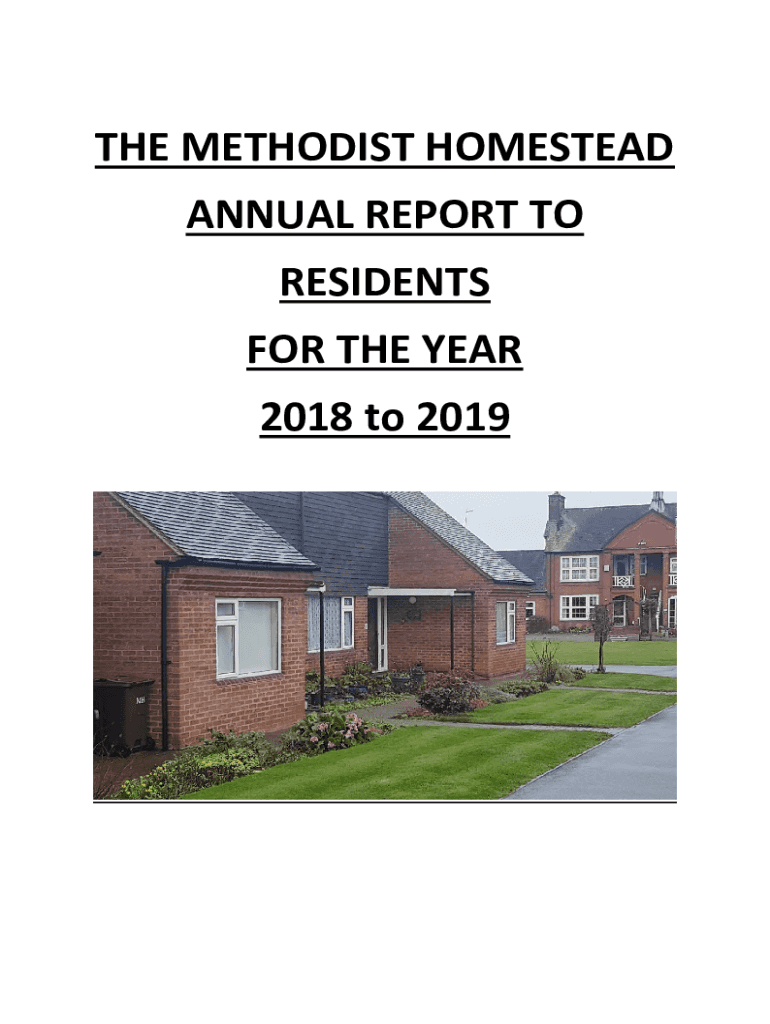 THE METHODIST HOMESTEAD

ANNUAL REPORT TO

RESIDENTS

FOR THE YEAR

2018 to 2019